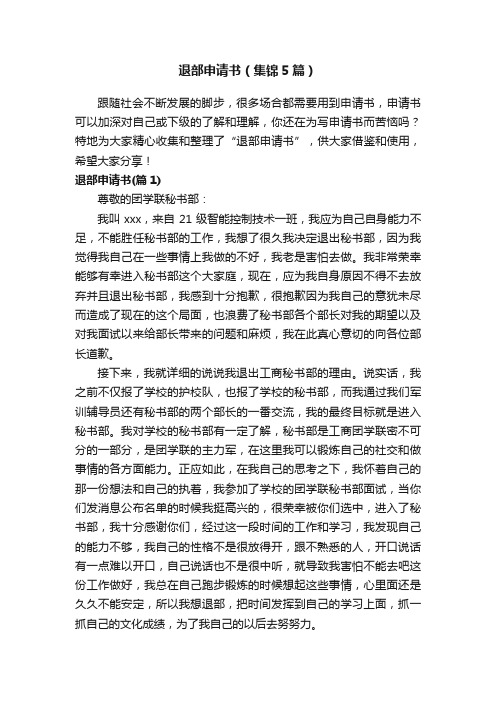 退部申请书（集锦5篇）

跟随社会不断发展的脚步，很多场合都需要用到申请书，申请书可以加深对自己或下级的了解和理解，你还在为写申请书而苦恼吗？特地为大家精心收集和整理了“退部申请书”，供大家借鉴和使用，希望大家分享！

退部申请书(篇1)

尊敬的团学联秘书部：

我叫xxx，来自21级智能控制技术一班，我应为自己自身能力不足，不能胜任秘书部的工作，我想了很久我决定退出秘书部，因为我觉得我自己在一些事情上我做的不好，我老是害怕去做。我非常荣幸能够有幸进入秘书部这个大家庭，现在，应为我自身原因不得不去放弃并且退出秘书部，我感到十分抱歉，很抱歉因为我自己的意犹未尽而造成了现在的这个局面，也浪费了秘书部各个部长对我的期望以及对我面试以来给部长带来的问题和麻烦，我在此真心意切的向各位部长道歉。

接下来，我就详细的说说我退出工商秘书部的理由。说实话，我之前不仅报了学校的护校队，也报了学校的秘书部，而我通过我们军训辅导员还有秘书部的两个部长的一番交流，我的最终目标就是进入秘书部。我对学校的秘书部有一定了解，秘书部是工商团学联密不可分的一部分，是团学联的主力军，在这里我可以锻炼自己的社交和做事情的各方面能力。正应如此，在我自己的思考之下，我怀着自己的那一份想法和自己的执着，我参加了学校的团学联秘书部面试，当你们发消息公布名单的时候我挺高兴的，很荣幸被你们选中，进入了秘书部，我十分感谢你们，经过这一段时间的工作和学习，我发现自己的能力不够，我自己的性格不是很放得开，跟不熟悉的人，开口说话有一点难以开口，自己说话也不是很中听，就导致我害怕不能去吧这份工作做好，我总在自己跑步锻炼的时候想起这些事情，心里面还是久久不能安定，所以我想退部，把时间发挥到自己的学习上面，抓一抓自己的文化成绩，为了我自己的以后去努努力。